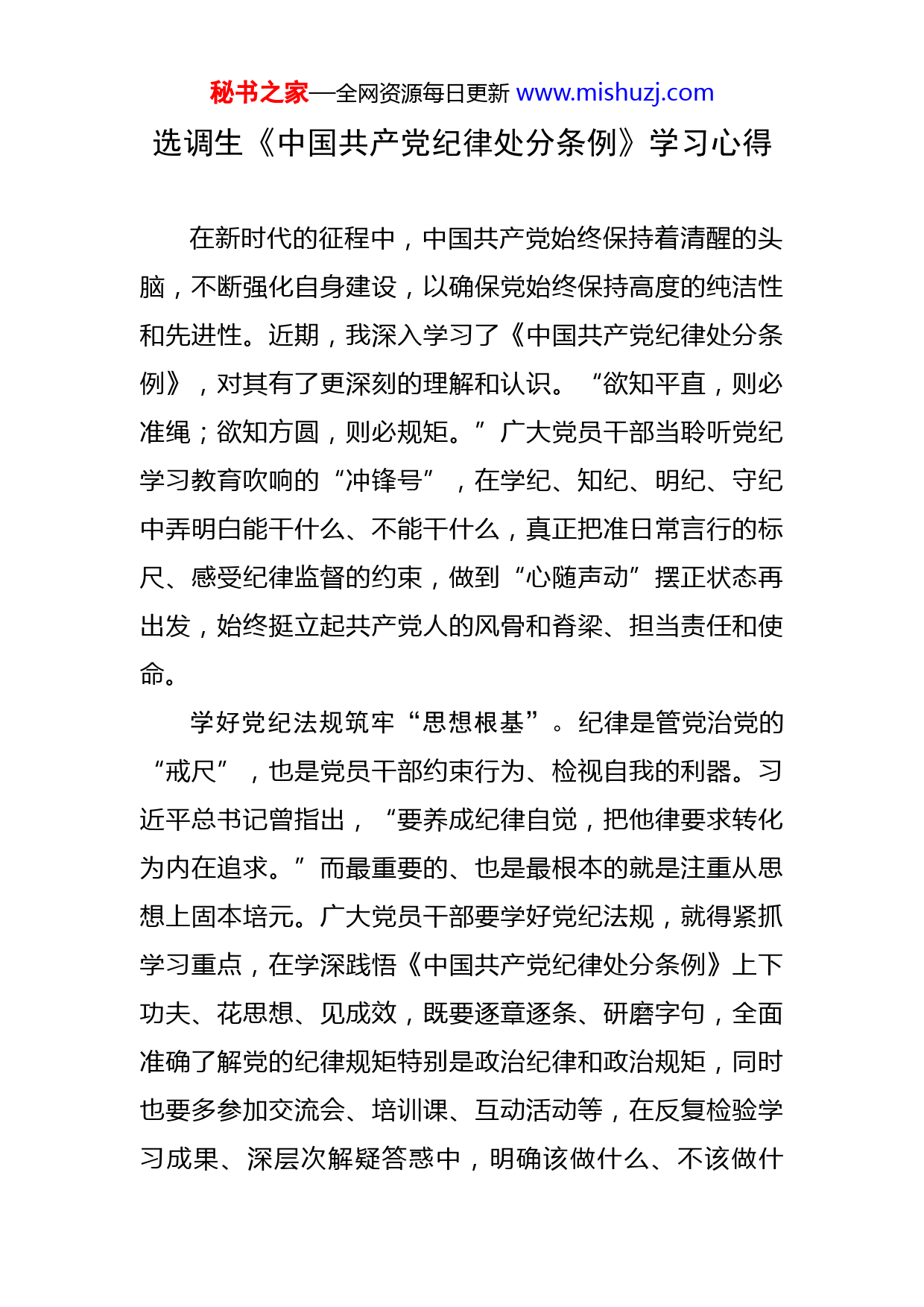 秘书之家—全网资源每日更新 www.mishuzj.com

选调生《中国共产党纪律处分条例》学习心得

在新时代的征程中，中国共产党始终保持着清醒的头脑，不断强化自身建设，以确保党始终保持高度的纯洁性和先进性。近期，我深入学习了《中国共产党纪律处分条例》，对其有了更深刻的理解和认识。“欲知平直，则必准绳；欲知方圆，则必规矩。”广大党员干部当聆听党纪学习教育吹响的“冲锋号”，在学纪、知纪、明纪、守纪中弄明白能干什么、不能干什么，真正把准日常言行的标尺、感受纪律监督的约束，做到“心随声动”摆正状态再出发，始终挺立起共产党人的风骨和脊梁、担当责任和使命。

学好党纪法规筑牢“思想根基”。纪律是管党治党的“戒尺”，也是党员干部约束行为、检视自我的利器。习近平总书记曾指出，“要养成纪律自觉，把他律要求转化为内在追求。”而最重要的、也是最根本的就是注重从思想上固本培元。广大党员干部要学好党纪法规，就得紧抓学习重点，在学深践悟《中国共产党纪律处分条例》上下功夫、花思想、见成效，既要逐章逐条、研磨字句，全面准确了解党的纪律规矩特别是政治纪律和政治规矩，同时也要多参加交流会、培训课、互动活动等，在反复检验学习成果、深层次解疑答惑中，明确该做什么、不该做什